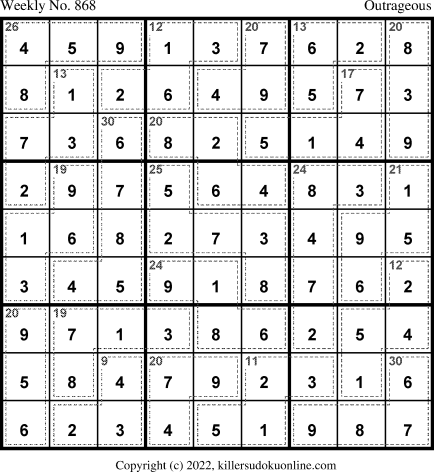 Weekly No. 868 Outrageous

| 26 4 | 5 | 9 | 12 1 | 3 | 20 7 | 13 6 | 2 | 20 8 |
|---|---|---|---|---|---|---|---|---|
| 8 | 13 1 | 2 | 6 | 4 | 9 | 5 | 17 7 | 3 |
| 7 | 3 | 30 6 | 20 8 | 2 | 5 | 1 | 4 | 9 |
| 2 | 19 9 | 7 | 25 5 | 6 | 4 | 24 8 | 3 | 21 1 |
| 1 | 6 | 8 | 2 | 7 | 3 | 4 | 9 | 5 |
| 3 | 4 | 5 | 24 9 | 1 | 8 | 7 | 6 | 12 2 |
| 20 9 | 19 7 | 1 | 3 | 8 | 6 | 2 | 5 | 4 |
| 5 | 8 | 9 4 | 20 7 | 9 | 11 2 | 3 | 1 | 30 6 |
| 6 | 2 | 3 | 4 | 5 | 1 | 9 | 8 | 7 |

Copyright (c) 2022, killersudokuonline.com